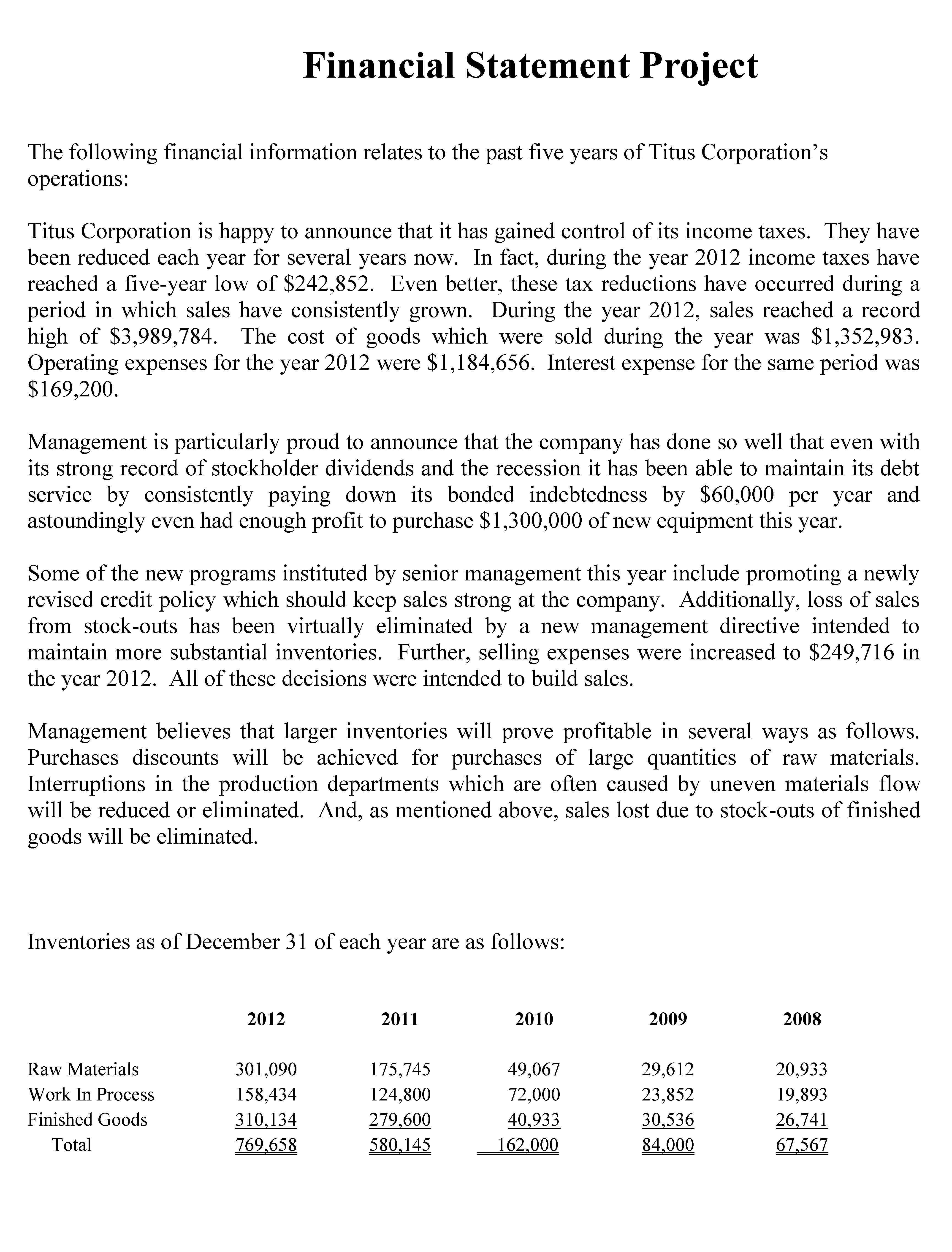 Financial Statement Project

The following financial information relates to the past five years of Titus Corporation's operations:

Titus Corporation is happy to announce that it has gained control of its income taxes. They have been reduced each year for several years now. In fact, during the year 2012 income taxes have reached a five-year low of \$242,852. Even better, these tax reductions have occurred during a period in which sales have consistently grown. During the year 2012, sales reached a record high of \$3,989,784. The cost of goods which were sold during the year was \$1,352,983. Operating expenses for the year 2012 were \$1,184,656. Interest expense for the same period was \$169,200.

Management is particularly proud to announce that the company has done so well that even with its strong record of stockholder dividends and the recession it has been able to maintain its debt service by consistently paying down its bonded indebtedness by \$60,000 per year and astoundingly even had enough profit to purchase \$1,300,000 of new equipment this year.

Some of the new programs instituted by senior management this year include promoting a newly revised credit policy which should keep sales strong at the company. Additionally, loss of sales from stock-outs has been virtually eliminated by a new management directive intended to maintain more substantial inventories. Further, selling expenses were increased to \$249,716 in the year 2012. All of these decisions were intended to build sales.

Management believes that larger inventories will prove profitable in several ways as follows. Purchases discounts will be achieved for purchases of large quantities of raw materials. Interruptions in the production departments which are often caused by uneven materials flow will be reduced or eliminated. And, as mentioned above, sales lost due to stock-outs of finished goods will be eliminated.

Inventories as of December 31 of each year are as follows:

| | 2012 | 2011 | 2010 | 2009 | 2008 |
|---|---|---|---|---|---|
| Raw Materials | 301,090 | 175,745 | 49,067 | 29,612 | 20,933 |
| Work In Process | 158,434 | 124,800 | 72,000 | 23,852 | 19,893 |
| Finished Goods | 310,134 | 279,600 | 40,933 | 30,536 | 26,741 |
| Total | 769,658 | 580,145 | 162,000 | 84,000 | 67,567 |